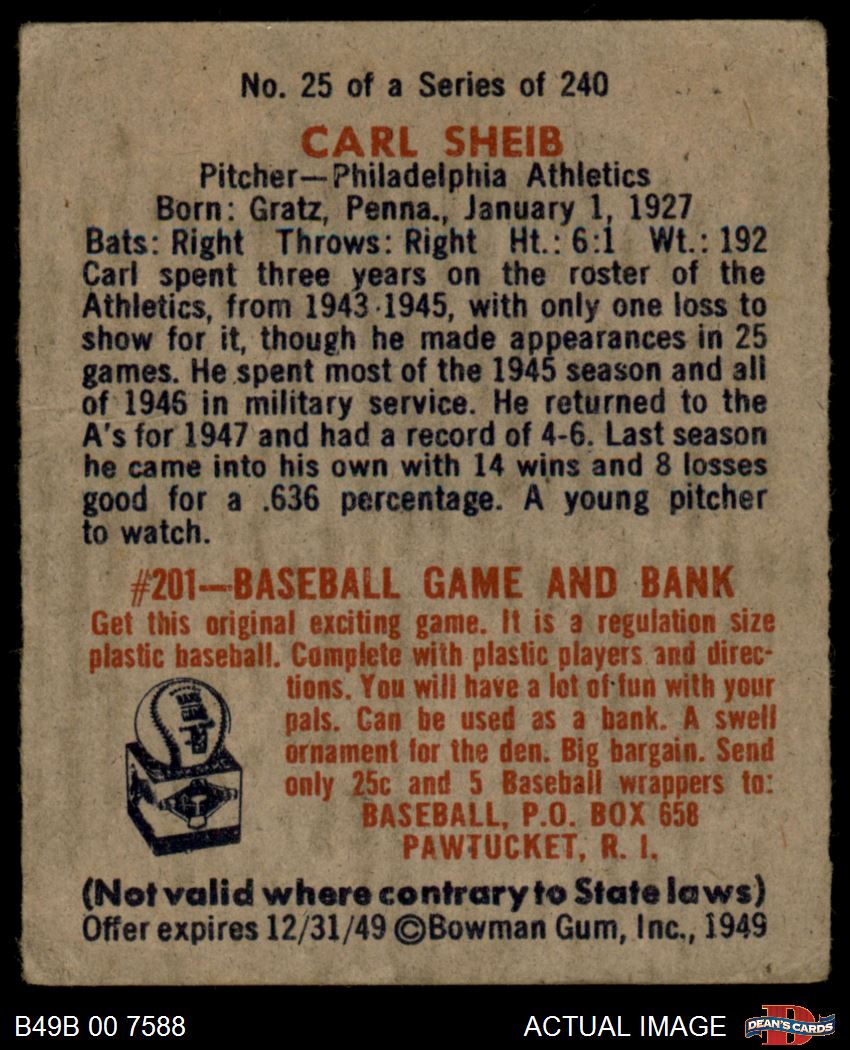 No. 25 of a Series of 240

CARL SHEIB

Pitcher—Philadelphia Athletics
Born: Gratz, Penna., January 1, 1927
Bats: Right Throws: Right Ht.: 6:1 Wt.: 192

Carl spent three years on the roster of the Athletics, from 1943-1945, with only one loss to show for it, though he made appearances in 25 games. He spent most of the 1945 season and all of 1946 in military service. He returned to the A's for 1947 and had a record of 4-6. Last season he came into his own with 14 wins and 8 losses good for a .636 percentage. A young pitcher to watch.

#201—BASEBALL GAME AND BANK

Get this original exciting game. It is a regulation size plastic baseball. Complete with plastic players and directions. You will have a lot of fun with your pals. Can be used as a bank. A swell ornament for the den. Big bargain. Send only 25c and 5 Baseball wrappers to:
BASEBALL, P.O. BOX 658
PAWTUCKET, R. I.

(Not valid where contrary to State laws)
Offer expires 12/31/49 ©Bowman Gum, Inc., 1949

B49B 00 7588

ACTUAL IMAGE

DEAN'S CARDS